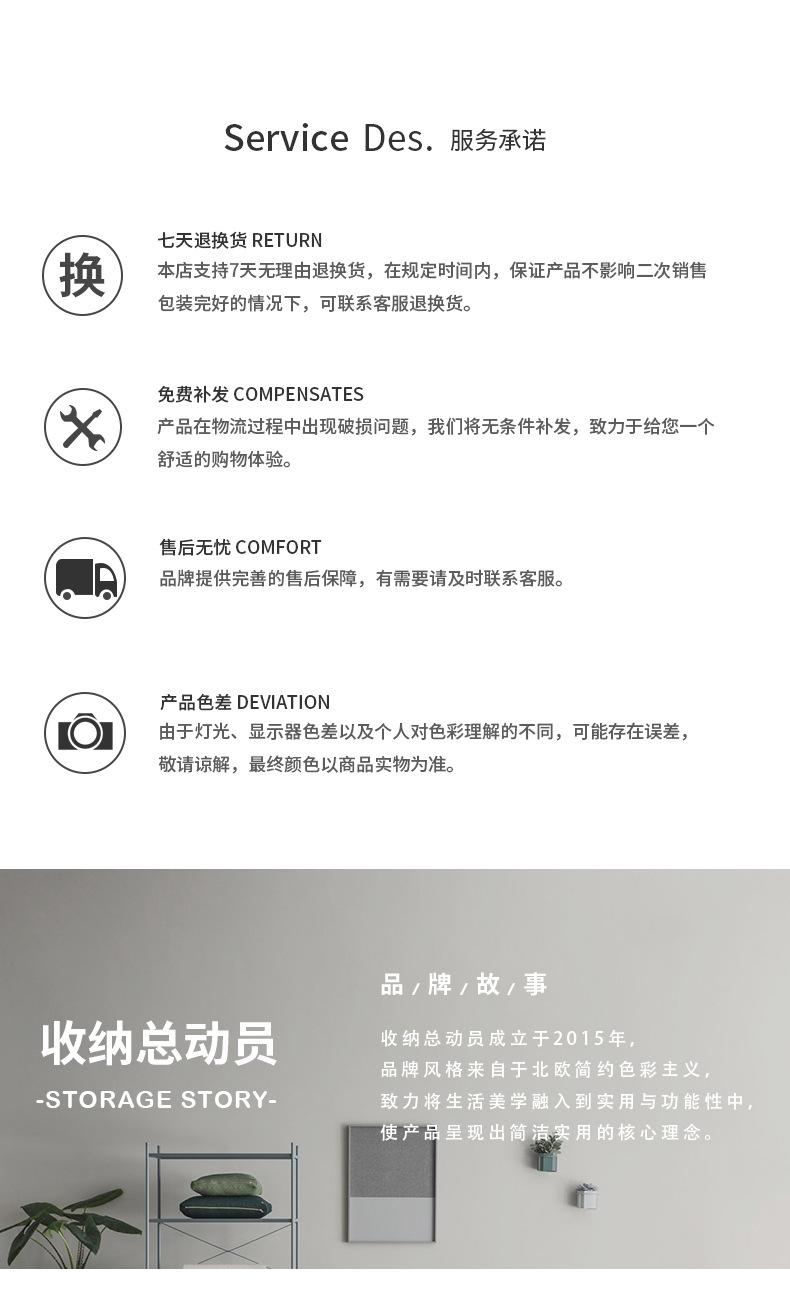 Service Des. 服务承诺

换

七天退换货 RETURN
本店支持7天无理由退换货，在规定时间内，保证产品不影响二次销售包装完好的情况下，可联系客服退换货。

免费补发 COMPENSATES
产品在物流过程中出现破损问题，我们将无条件补发，致力于给您一个舒适的购物体验。

售后无忧 COMFORT
品牌提供完善的售后保障，有需要请及时联系客服。

产品色差 DEVIATION
由于灯光、显示器色差以及个人对色彩理解的不同，可能存在误差，敬请谅解，最终颜色以商品实物为准。

收纳总动员
-STORAGE STORY-

品/牌/故/事

收纳总动员成立于2015年，
品牌风格来自于北欧简约色彩主义，
致力将生活美学融入到实用与功能性中，
使产品呈现出简洁实用的核心理念。